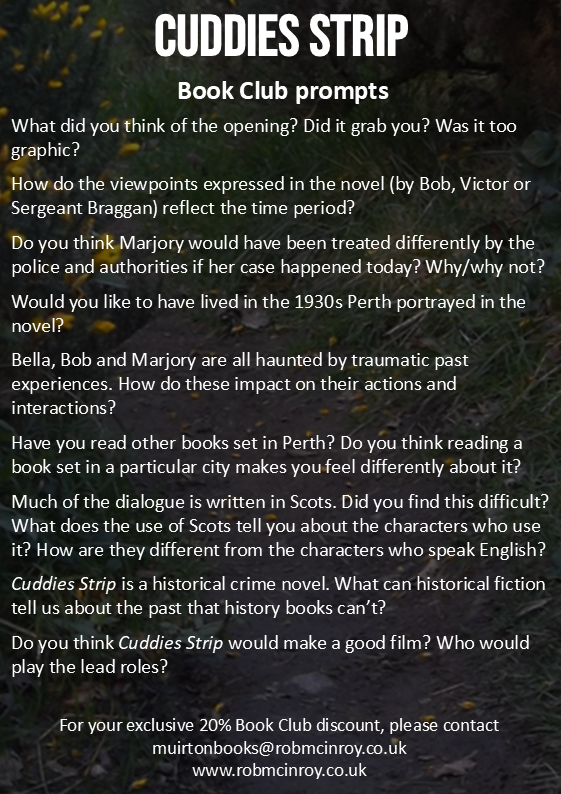 CUDDIES STRIP

Book Club prompts

What did you think of the opening? Did it grab you? Was it too graphic?

How do the viewpoints expressed in the novel (by Bob, Victor or Sergeant Braggan) reflect the time period?

Do you think Marjory would have been treated differently by the police and authorities if her case happened today? Why/why not?

Would you like to have lived in the 1930s Perth portrayed in the novel?

Bella, Bob and Marjory are all haunted by traumatic past experiences. How do these impact on their actions and interactions?

Have you read other books set in Perth? Do you think reading a book set in a particular city makes you feel differently about it?

Much of the dialogue is written in Scots. Did you find this difficult? What does the use of Scots tell you about the characters who use it? How are they different from the characters who speak English?

Cuddies Strip is a historical crime novel. What can historical fiction tell us about the past that history books can't?

Do you think Cuddies Strip would make a good film? Who would play the lead roles?

For your exclusive 20% Book Club discount, please contact
muirtonbooks@robmcinroy.co.uk
www.robmcinroy.co.uk